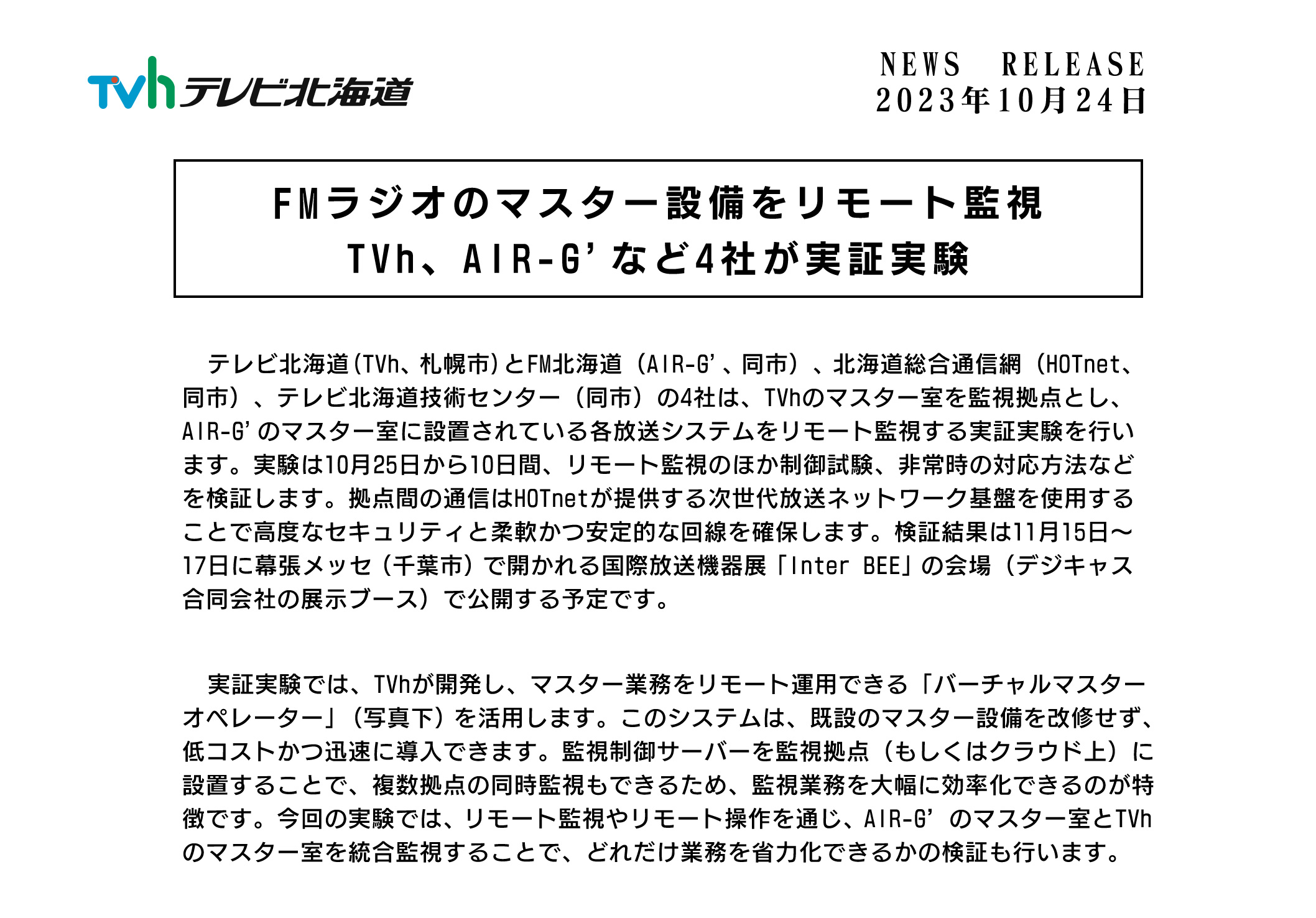 TVh テレビ北海道

NEWS RELEASE
2023年10月24日

FMラジオのマスター設備をリモート監視
TVh、AIR-G'など4社が実証実験

テレビ北海道(TVh、札幌市)とFM北海道(AIR-G'、同市)、北海道総合通信網(HOTnet、同市)、テレビ北海道技術センター(同市)の4社は、TVhのマスター室を監視拠点とし、AIR-G'のマスター室に設置されている各放送システムをリモート監視する実証実験を行います。実験は10月25日から10日間、リモート監視のほか制御試験、非常時の対応方法などを検証します。拠点間の通信はHOTnetが提供する次世代放送ネットワーク基盤を使用することで高度なセキュリティと柔軟かつ安定的な回線を確保します。検証結果は11月15日～17日に幕張メッセ(千葉市)で開かれる国際放送機器展「Inter BEE」の会場(デジキャス合同会社の展示ブース)で公開する予定です。

実証実験では、TVhが開発し、マスター業務をリモート運用できる「バーチャルマスターオペレーター」(写真下)を活用します。このシステムは、既設のマスター設備を改修せず、低コストかつ迅速に導入できます。監視制御サーバーを監視拠点(もしくはクラウド上)に設置することで、複数拠点の同時監視もできるため、監視業務を大幅に効率化できるのが特徴です。今回の実験では、リモート監視やリモート操作を通じ、AIR-G'のマスター室とTVhのマスター室を統合監視することで、どれだけ業務を省力化できるかの検証も行います。